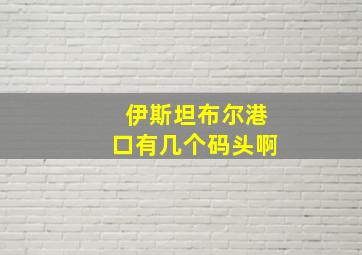 伊斯坦布尔港口有几个码头啊